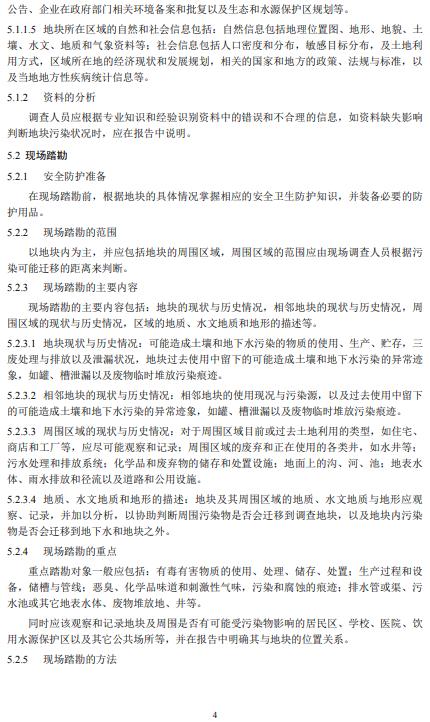 公告、企业在政府部门相关环境备案和批复以及生态和水源保护区规划等。

5.1.1.5 地块所在区域的自然和社会信息包括：自然信息包括地理位置图、地形、地貌、土壤、水文、地质和气象资料等；社会信息包括人口密度和分布，敏感目标分布，及土地利用方式，区域所在地的经济现状和发展规划，相关的国家和地方的政策、法规与标准，以及当地地方性疾病统计信息等。

5.1.2 资料的分析

调查人员应根据专业知识和经验识别资料中的错误和不合理的信息，如资料缺失影响判断地块污染状况时，应在报告中说明。

5.2 现场踏勘

5.2.1 安全防护准备

在现场踏勘前，根据地块的具体情况掌握相应的安全卫生防护知识，并装备必要的防护用品。

5.2.2 现场踏勘的范围

以地块内为主，并应包括地块的周围区域，周围区域的范围应由现场调查人员根据污染可能迁移的距离来判断。

5.2.3 现场踏勘的主要内容

现场踏勘的主要内容包括：地块的现状与历史情况，相邻地块的现状与历史情况，周围区域的现状与历史情况，区域的地质、水文地质和地形的描述等。

5.2.3.1 地块现状与历史情况：可能造成土壤和地下水污染的物质的使用、生产、贮存，三废处理与排放以及泄漏状况，地块过去使用中留下的可能造成土壤和地下水污染的异常迹象，如罐、槽泄漏以及废物临时堆放污染痕迹。

5.2.3.2 相邻地块的现状与历史情况：相邻地块的使用现况与污染源，以及过去使用中留下的可能造成土壤和地下水污染的异常迹象，如罐、槽泄漏以及废物临时堆放污染痕迹。

5.2.3.3 周围区域的现状与历史情况：对于周围区域目前或过去土地利用的类型，如住宅、商店和工厂等，应尽可能观察和记录；周围区域的废弃和正在使用的各类井，如水井等；污水处理和排放系统；化学品和废弃物的储存和处置设施；地面上的沟、河、池；地表水体、雨水排放和径流以及道路和公用设施。

5.2.3.4 地质、水文地质和地形的描述：地块及其周围区域的地质、水文地质与地形应观察、记录，并加以分析，以协助判断周围污染物是否会迁移到调查地块，以及地块内污染物是否会迁移到地下水和地块之外。

5.2.4 现场踏勘的重点

重点踏勘对象一般应包括：有毒有害物质的使用、处理、储存、处置；生产过程和设备，储槽与管线；恶臭、化学品味道和刺激性气味，污染和腐蚀的痕迹；排水管或渠、污水池或其它地表水体、废物堆放地、井等。

同时应该观察和记录地块及周围是否有可能受污染物影响的居民区、学校、医院、饮用水源保护区以及其它公共场所等，并在报告中明确其与地块的位置关系。

5.2.5 现场踏勘的方法

4